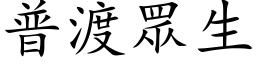 普渡眾生